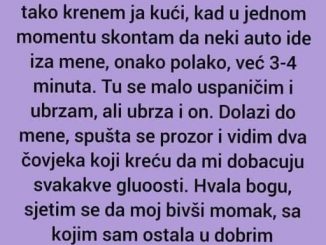 tako krenem ja kući, kad u jednom momentu skontam da neki auto ide iza mene, onako polako, već 3-4 minuta. Tu se malo uspaničim i ubrzam, ali ubrza i on. Dolazi do mene, spušta se prozor i vidim dva čovjeka koji kreću da mi dobacuju svakakve gluoosti. Hvala bogu, sjetim se da moj bivši momak, sa kojim sam ostala u dobrim